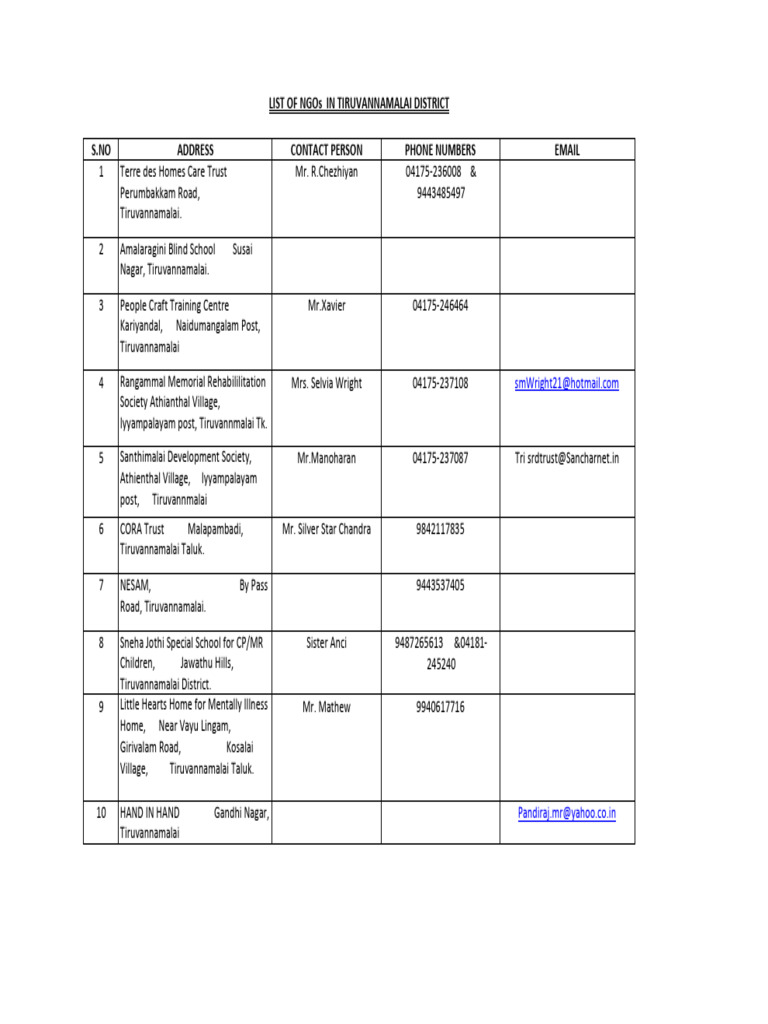 LIST OF NGOs IN TIRUVANNAMALAI DISTRICT

| S.NO | ADDRESS | CONTACT PERSON | PHONE NUMBERS | EMAIL |
|---|---|---|---|---|
| 1 | Terre des Homes Care Trust Perumbakkam Road, Tiruvannamalai. | Mr. R.Chezhiyan | 04175-236008 & 9443485497 | |
| 2 | Amalaragini Blind School Susai Nagar, Tiruvannamalai. | | | |
| 3 | People Craft Training Centre Kariyandal, Naidumangalam Post, Tiruvannamalai | Mr.Xavier | 04175-246464 | |
| 4 | Rangammal Memorial Rehabililitation Society Athianthal Village, Iyyampalayam post, Tiruvannmalai Tk. | Mrs. Selvia Wright | 04175-237108 | smWright21@hotmail.com |
| 5 | Santhimalai Development Society, Athienthal Village, Iyyampalayam post, Tiruvannmalai | Mr.Manoharan | 04175-237087 | Tri srdtrust@Sancharnet.in |
| 6 | CORA Trust Malapambadi, Tiruvannamalai Taluk. | Mr. Silver Star Chandra | 9842117835 | |
| 7 | NESAM, By Pass Road, Tiruvannamalai. | | 9443537405 | |
| 8 | Sneha Jothi Special School for CP/MR Children, Jawathu Hills, Tiruvannamalai District. | Sister Anci | 9487265613 &04181-245240 | |
| 9 | Little Hearts Home for Mentally Illness Home, Near Vayu Lingam, Girivalam Road, Kosalai Village, Tiruvannamalai Taluk. | Mr. Mathew | 9940617716 | |
| 10 | HAND IN HAND Gandhi Nagar, Tiruvannamalai | | | Pandiraj.mr@yahoo.co.in |